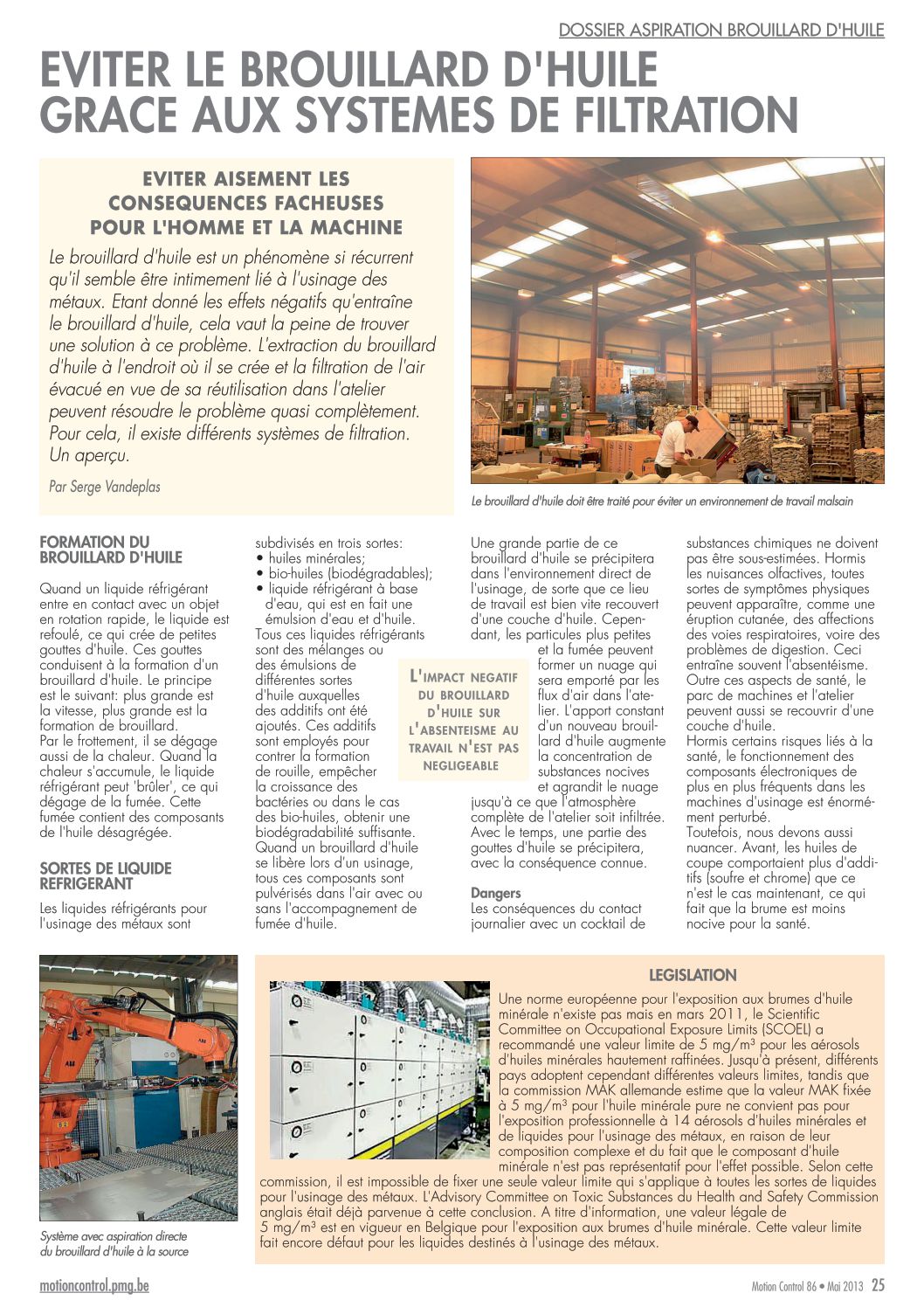 DOSSIER ASPIRATION BROUILLARD D'HUILE

EVITER LE BROUILLARD D'HUILE GRACE AUX SYSTEMES DE FILTRATION

EVITER AISEMENT LES CONSEQUENCES FACHEUSES POUR L'HOMME ET LA MACHINE

Le brouillard d'huile est un phénomène si récurrent qu'il semble être intimement lié à l'usinage des métaux. Etant donné les effets négatifs qu'entraîne le brouillard d'huile, cela vaut la peine de trouver une solution à ce problème. L'extraction du brouillard d'huile à l'endroit où il se crée et la filtration de l'air évacué en vue de sa réutilisation dans l'atelier peuvent résoudre le problème quasi complètement. Pour cela, il existe différents systèmes de filtration. Un aperçu.

Par Serge Vandeplas

Le brouillard d'huile doit être traité pour éviter un environnement de travail malsain

FORMATION DU BROUILLARD D'HUILE

Quand un liquide réfrigérant entre en contact avec un objet en rotation rapide, le liquide est refoulé, ce qui crée de petites gouttes d'huile. Ces gouttes conduisent à la formation d'un brouillard d'huile. Le principe est le suivant: plus grande est la vitesse, plus grande est la formation de brouillard.
Par le frottement, il se dégage aussi de la chaleur. Quand la chaleur s'accumule, le liquide réfrigérant peut 'brûler', ce qui dégage de la fumée. Cette fumée contient des composants de l'huile désagrégée.

SORTES DE LIQUIDE REFRIGERANT

Les liquides réfrigérants pour l'usinage des métaux sont subdivisés en trois sortes:
• huiles minérales;
• bio-huiles (biodégradables);
• liquide réfrigérant à base d'eau, qui est en fait une émulsion d'eau et d'huile.
Tous ces liquides réfrigérants sont des mélanges ou des émulsions de différentes sortes d'huile auxquelles des additifs ont été ajoutés. Ces additifs sont employés pour contrer la formation de rouille, empêcher la croissance des bactéries ou dans le cas des bio-huiles, obtenir une biodégradabilité suffisante. Quand un brouillard d'huile se libère lors d'un usinage, tous ces composants sont pulvérisés dans l'air avec ou sans l'accompagnement de fumée d'huile.

L'IMPACT NEGATIF DU BROUILLARD D'HUILE SUR L'ABSENTEISME AU TRAVAIL N'EST PAS NEGLIGEABLE

Une grande partie de ce brouillard d'huile se précipitera dans l'environnement direct de l'usinage, de sorte que ce lieu de travail est bien vite recouvert d'une couche d'huile. Cependant, les particules plus petites et la fumée peuvent former un nuage qui sera emporté par les flux d'air dans l'atelier. L'apport constant d'un nouveau brouillard d'huile augmente la concentration de substances nocives et agrandit le nuage jusqu'à ce que l'atmosphère complète de l'atelier soit infiltrée. Avec le temps, une partie des gouttes d'huile se précipitera, avec la conséquence connue.

Dangers
Les conséquences du contact journalier avec un cocktail de substances chimiques ne doivent pas être sous-estimées. Hormis les nuisances olfactives, toutes sortes de symptômes physiques peuvent apparaître, comme une éruption cutanée, des affections des voies respiratoires, voire des problèmes de digestion. Ceci entraîne souvent l'absentéisme. Outre ces aspects de santé, le parc de machines et l'atelier peuvent aussi se recouvrir d'une couche d'huile.
Hormis certains risques liés à la santé, le fonctionnement des composants électroniques de plus en plus fréquents dans les machines d'usinage est énormément perturbé.
Toutefois, nous devons aussi nuancer. Avant, les huiles de coupe comportaient plus d'additifs (soufre et chrome) que ce n'est le cas maintenant, ce qui fait que la brume est moins nocive pour la santé.

Système avec aspiration directe du brouillard d'huile à la source

LEGISLATION

Une norme européenne pour l'exposition aux brumes d'huile minérale n'existe pas mais en mars 2011, le Scientific Committee on Occupational Exposure Limits (SCOEL) a recommandé une valeur limite de 5 mg/m³ pour les aérosols d'huiles minérales hautement raffinées. Jusqu'à présent, différents pays adoptent cependant différentes valeurs limites, tandis que la commission MAK allemande estime que la valeur MAK fixée à 5 mg/m³ pour l'huile minérale pure ne convient pas pour l'exposition professionnelle à 14 aérosols d'huiles minérales et de liquides pour l'usinage des métaux, en raison de leur composition complexe et du fait que le composant d'huile minérale n'est pas représentatif pour l'effet possible. Selon cette commission, il est impossible de fixer une seule valeur limite qui s'applique à toutes les sortes de liquides pour l'usinage des métaux. L'Advisory Committee on Toxic Substances du Health and Safety Commission anglais était déjà parvenue à cette conclusion. A titre d'information, une valeur légale de 5 mg/m³ est en vigueur en Belgique pour l'exposition aux brumes d'huile minérale. Cette valeur limite fait encore défaut pour les liquides destinés à l'usinage des métaux.

motioncontrol.pmg.be

Motion Control 86 • Mai 2013 25